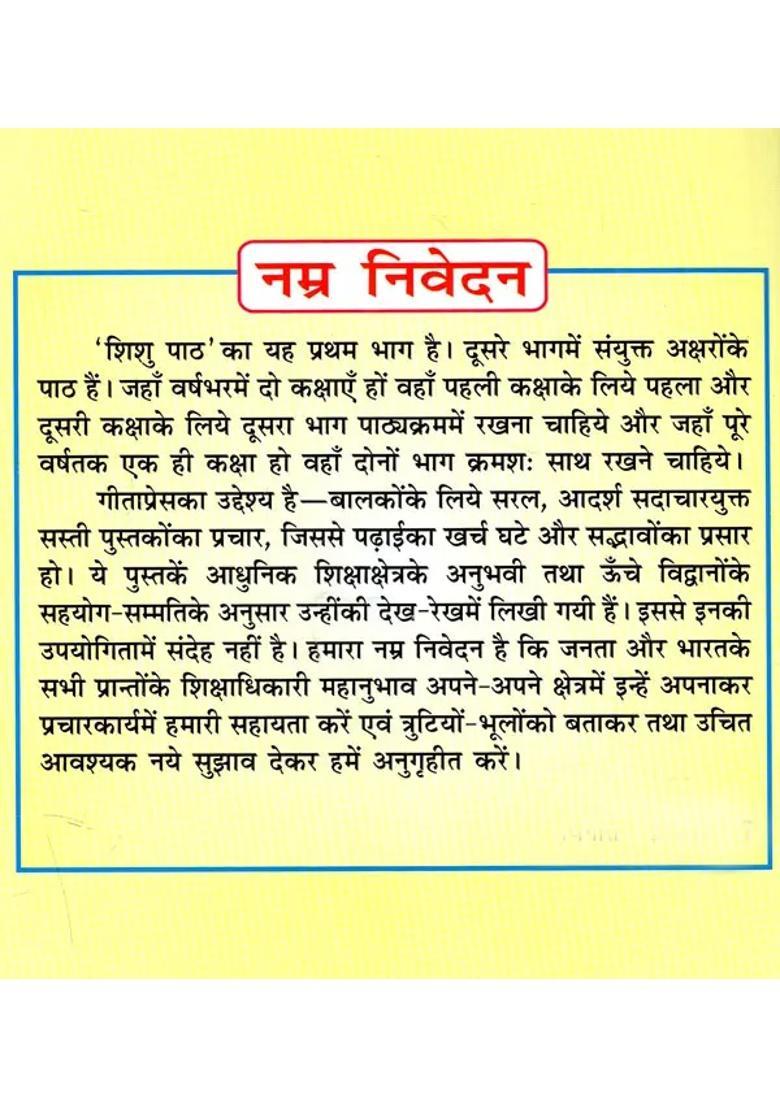 नम्र निवेदन

'शिशु पाठ' का यह प्रथम भाग है। दूसरे भागमें संयुक्त अक्षरोंके पाठ हैं। जहाँ वर्षभरमें दो कक्षाएँ हों वहाँ पहली कक्षाके लिये पहला और दूसरी कक्षाके लिये दूसरा भाग पाठ्यक्रममें रखना चाहिये और जहाँ पूरे वर्षतक एक ही कक्षा हो वहाँ दोनों भाग क्रमशः साथ रखने चाहिये।

गीताप्रेसका उद्देश्य है—बालकोंके लिये सरल, आदर्श सदाचारयुक्त सस्ती पुस्तकोंका प्रचार, जिससे पढ़ाईका खर्च घटे और सद्भावोंका प्रसार हो। ये पुस्तकें आधुनिक शिक्षाक्षेत्रके अनुभवी तथा ऊँचे विद्वानोंके सहयोग-सम्मतिके अनुसार उन्हींकी देख-रेखमें लिखी गयी हैं। इससे इनकी उपयोगितामें संदेह नहीं है। हमारा नम्र निवेदन है कि जनता और भारतके सभी प्रान्तोंके शिक्षाधिकारी महानुभाव अपने-अपने क्षेत्रमें इन्हें अपनाकर प्रचारकार्यमें हमारी सहायता करें एवं त्रुटियों-भूलोंको बताकर तथा उचित आवश्यक नये सुझाव देकर हमें अनुगृहीत करें।